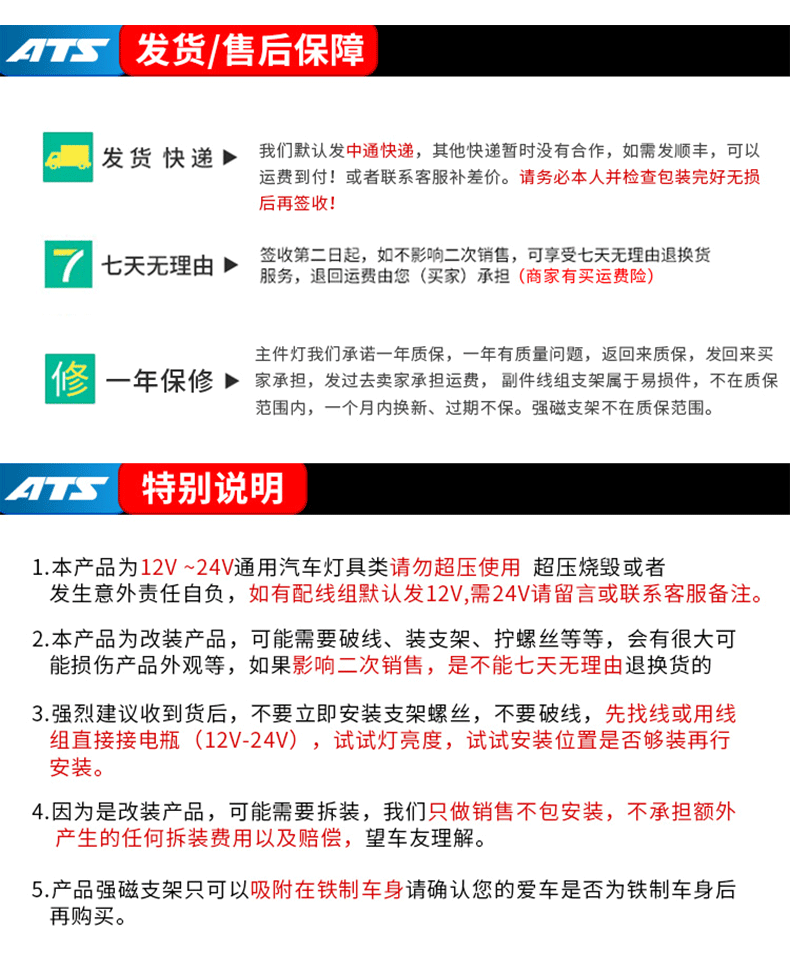 ATS 发货/售后保障

发货 快递 ▶

我们默认发中通快递，其他快递暂时没有合作，如需发顺丰，可以运费到付！或者联系客服补差价。请务必本人并检查包装完好无损后再签收！

7 七天无理由 ▶

签收第二日起，如不影响二次销售，可享受七天无理由退换货服务，退回运费由您（买家）承担（商家有买运费险）

修 一年保修 ▶

主件灯我们承诺一年质保，一年有质量问题，返回来质保，发回来买家承担，发过去卖家承担运费，副件线组支架属于易损件，不在质保范围内，一个月内换新、过期不保。强磁支架不在质保范围。

ATS 特别说明

1.本产品为12V ~24V通用汽车灯具类请勿超压使用 超压烧毁或者发生意外责任自负，如有配线组默认发12V,需24V请留言或联系客服备注。

2.本产品为改装产品，可能需要破线、装支架、拧螺丝等等，会有很大可能损伤产品外观等，如果影响二次销售，是不能七天无理由退换货的

3.强烈建议收到货后，不要立即安装支架螺丝，不要破线，先找线或用线组直接接电瓶（12V-24V），试试灯亮度，试试安装位置是否够装再行安装。

4.因为是改装产品，可能需要拆装，我们只做销售不包安装，不承担额外产生的任何拆装费用以及赔偿，望车友理解。

5.产品强磁支架只可以吸附在铁制车身请确认您的爱车是否为铁制车身后再购买。